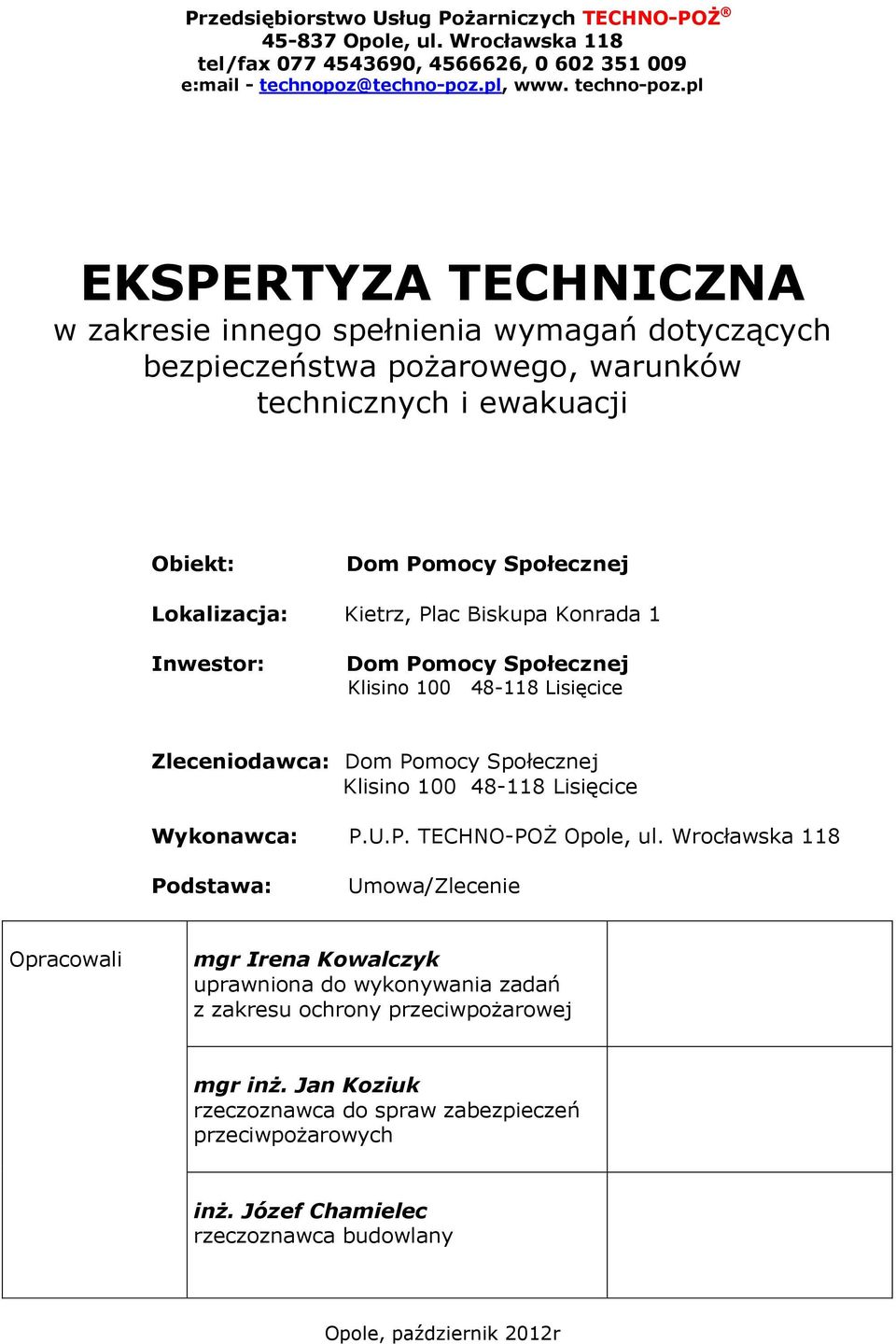 Przedsiębiorstwo Usług Pożarniczych TECHNO-POŻ®
45-837 Opole, ul. Wrocławska 118
tel/fax 077 4543690, 4566626, 0 602 351 009
e:mail - technopoz@techno-poz.pl, www. techno-poz.pl

EKSPERTYZA TECHNICZNA
w zakresie innego spełnienia wymagań dotyczących bezpieczeństwa pożarowego, warunków technicznych i ewakuacji

Obiekt: Dom Pomocy Społecznej

Lokalizacja: Kietrz, Plac Biskupa Konrada 1

Inwestor: Dom Pomocy Społecznej
Klisino 100 48-118 Lisięcice

Zleceniodawca: Dom Pomocy Społecznej
Klisino 100 48-118 Lisięcice

Wykonawca: P.U.P. TECHNO-POŻ Opole, ul. Wrocławska 118

Podstawa: Umowa/Zlecenie

| Opracowali | mgr Irena Kowalczyk uprawniona do wykonywania zadań z zakresu ochrony przeciwpożarowej | |
|---|---|---|
| | mgr inż. Jan Koziuk rzeczoznawca do spraw zabezpieczeń przeciwpożarowych | |
| | inż. Józef Chamielec rzeczoznawca budowlany | |

Opole, październik 2012r